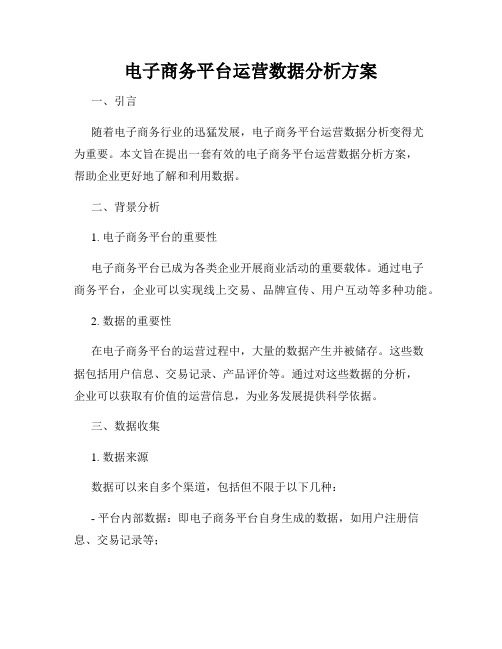 电子商务平台运营数据分析方案

一、引言

随着电子商务行业的迅猛发展，电子商务平台运营数据分析变得尤为重要。本文旨在提出一套有效的电子商务平台运营数据分析方案，帮助企业更好地了解和利用数据。

二、背景分析

1. 电子商务平台的重要性

电子商务平台已成为各类企业开展商业活动的重要载体。通过电子商务平台，企业可以实现线上交易、品牌宣传、用户互动等多种功能。

2. 数据的重要性

在电子商务平台的运营过程中，大量的数据产生并被储存。这些数据包括用户信息、交易记录、产品评价等。通过对这些数据的分析，企业可以获取有价值的运营信息，为业务发展提供科学依据。

三、数据收集

1. 数据来源

数据可以来自多个渠道，包括但不限于以下几种：

- 平台内部数据：即电子商务平台自身生成的数据，如用户注册信息、交易记录等；